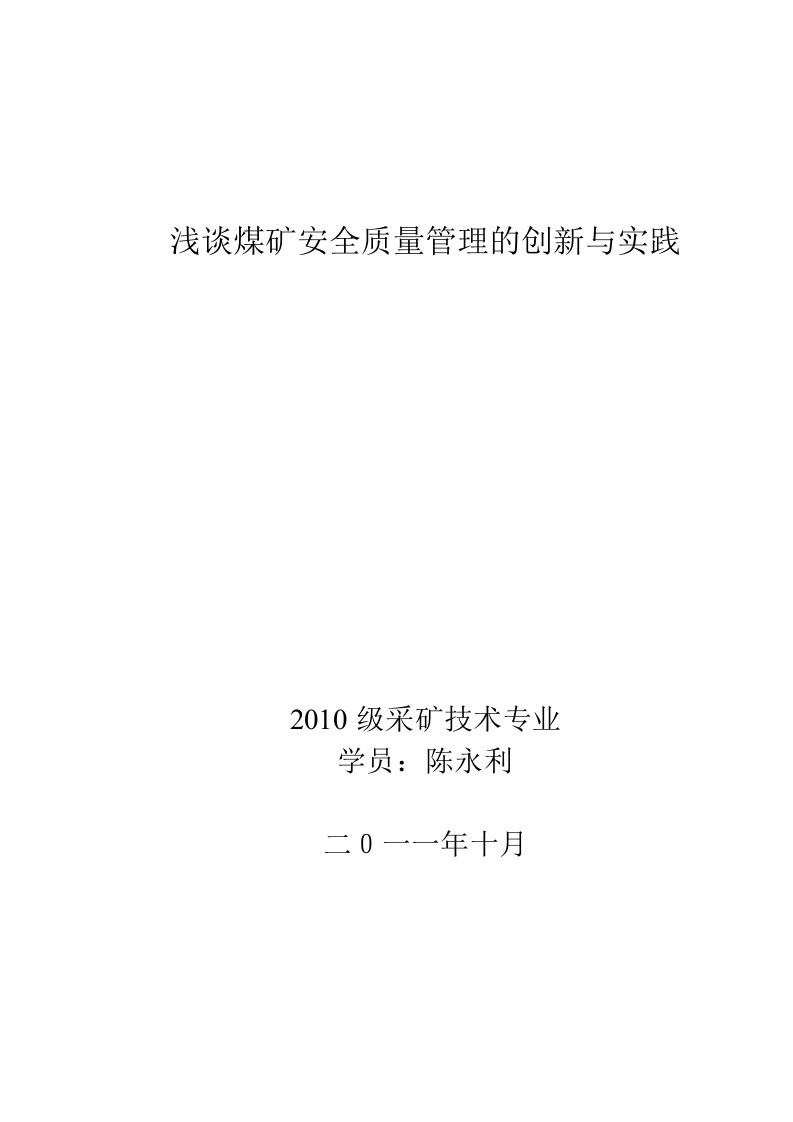 浅谈煤矿安全质量管理的创新与实践

2010 级采矿技术专业
学员：陈永利

二 0 一一年十月